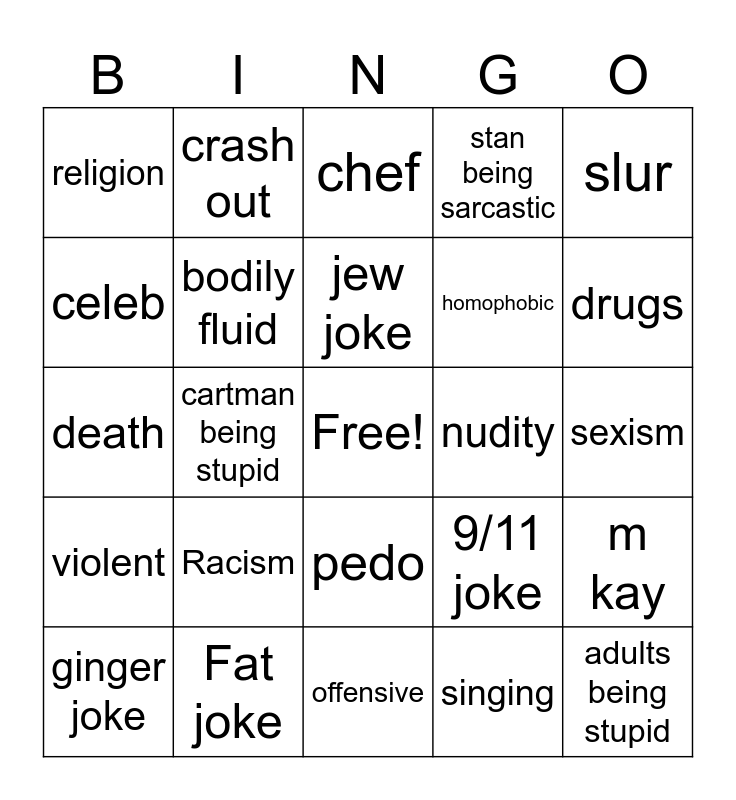 | B | I | N | G | O |
|---|---|---|---|---|
| religion | crash out | chef | stan being sarcastic | slur |
| celeb | bodily fluid | jew joke | homophobic | drugs |
| death | cartman being stupid | Free! | nudity | sexism |
| violent | Racism | pedo | 9/11 joke | m kay |
| ginger joke | Fat joke | offensive | singing | adults being stupid |